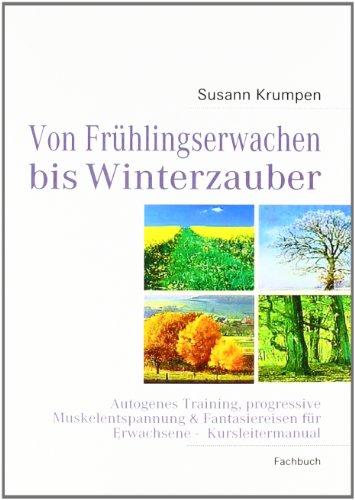 Susann Krumpen

Von Frühlingserwachen bis Winterzauber

Autogenes Training, progressive Muskelentspannung & Fantasiereisen für Erwachsene - Kursleitermanual

Fachbuch